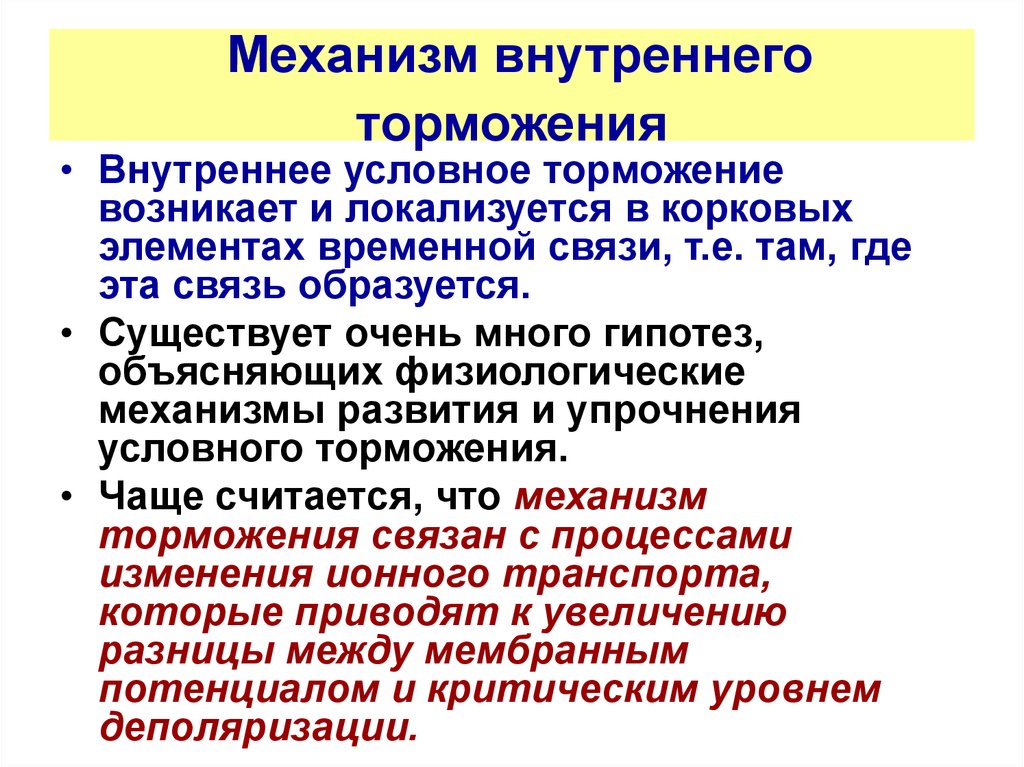 Механизм внутреннего торможения

• Внутреннее условное торможение возникает и локализуется в корковых элементах временной связи, т.е. там, где эта связь образуется.

• Существует очень много гипотез, объясняющих физиологические механизмы развития и упрочнения условного торможения.

• Чаще считается, что механизм торможения связан с процессами изменения ионного транспорта, которые приводят к увеличению разницы между мембранным потенциалом и критическим уровнем деполяризации.